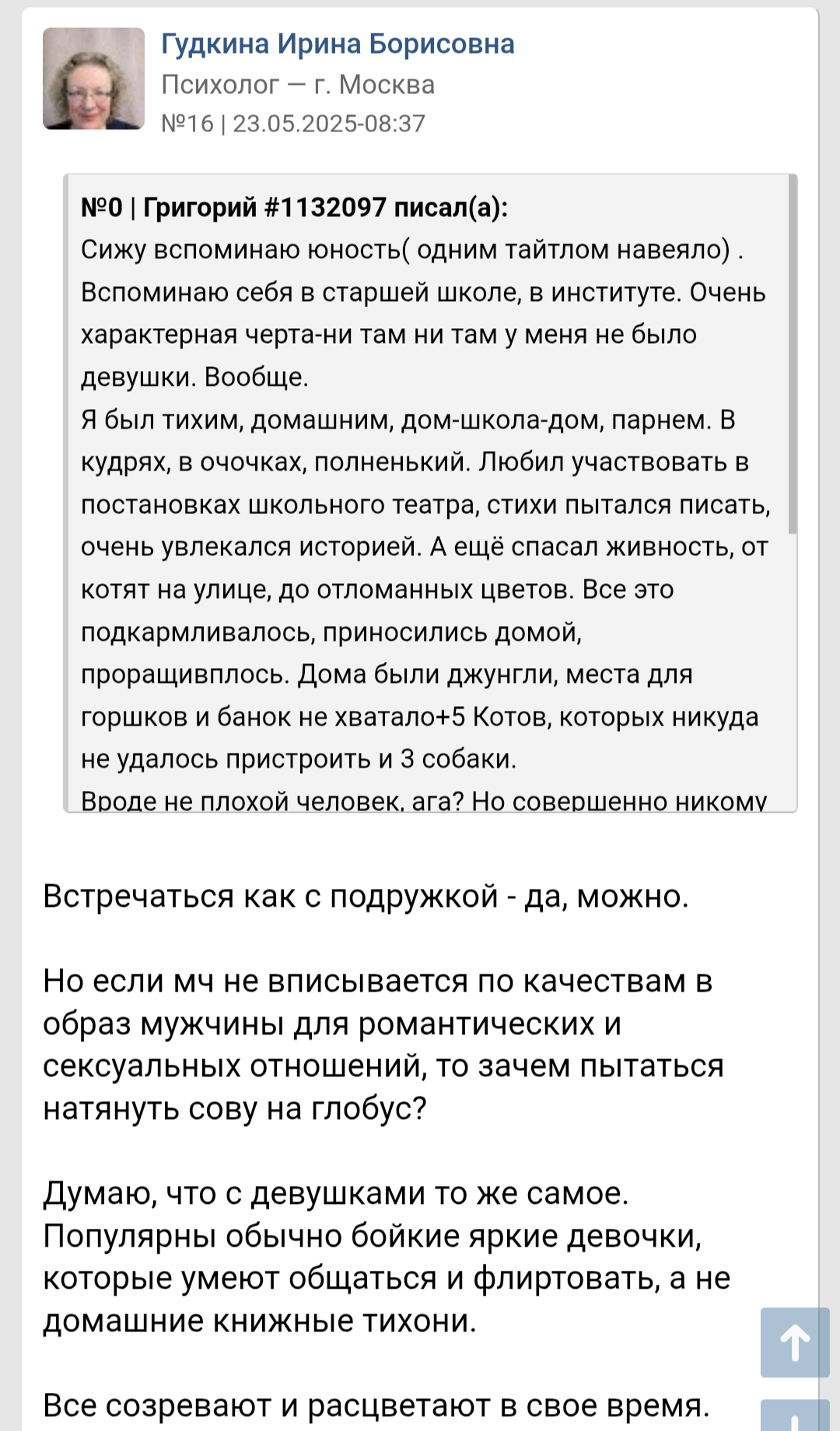 Гудкина Ирина Борисовна
Психолог — г. Москва
№16 | 23.05.2025-08:37

№0 | Григорий #1132097 писал(а):
Сижу вспоминаю юность( одним тайтлом навеяло) . Вспоминаю себя в старшей школе, в институте. Очень характерная черта-ни там ни там у меня не было девушки. Вообще.
Я был тихим, домашним, дом-школа-дом, парнем. В кудрях, в очочках, полненький. Любил участвовать в постановках школьного театра, стихи пытался писать, очень увлекался историей. А ещё спасал живность, от котят на улице, до отломанных цветов. Все это подкармливалось, приносились домой, проращивплось. Дома были джунгли, места для горшков и банок не хватало+5 Котов, которых никуда не удалось пристроить и 3 собаки.
Вроде не плохой человек, ага? Но совершенно никому

Встречаться как с подружкой - да, можно.

Но если мч не вписывается по качествам в образ мужчины для романтических и сексуальных отношений, то зачем пытаться натянуть сову на глобус?

Думаю, что с девушками то же самое. Популярны обычно бойкие яркие девочки, которые умеют общаться и флиртовать, а не домашние книжные тихони.

Все созревают и расцветают в свое время.